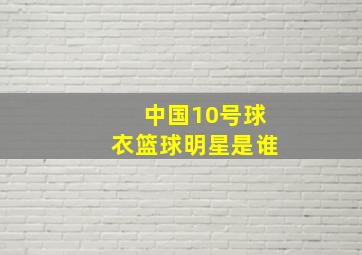 中国10号球衣篮球明星是谁